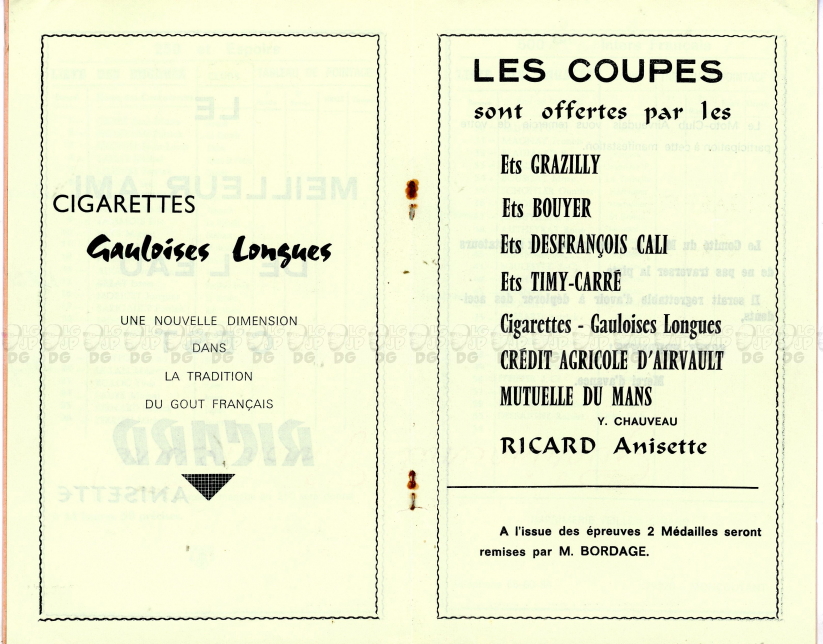 CIGARETTES

Gauloises Longues

UNE NOUVELLE DIMENSION DANS LA TRADITION DU GOUT FRANÇAIS

LES COUPES
sont offertes par les

Ets GRAZILLY

Ets BOUYER

Ets DESFRANÇOIS CALI

Ets TIMY-CARRÉ

Cigarettes - Gauloises Longues

CRÉDIT AGRICOLE D'AIRVAULT

MUTUELLE DU MANS
Y. CHAUVEAU

RICARD Anisette

A l'issue des épreuves 2 Médailles seront remises par M. BORDAGE.